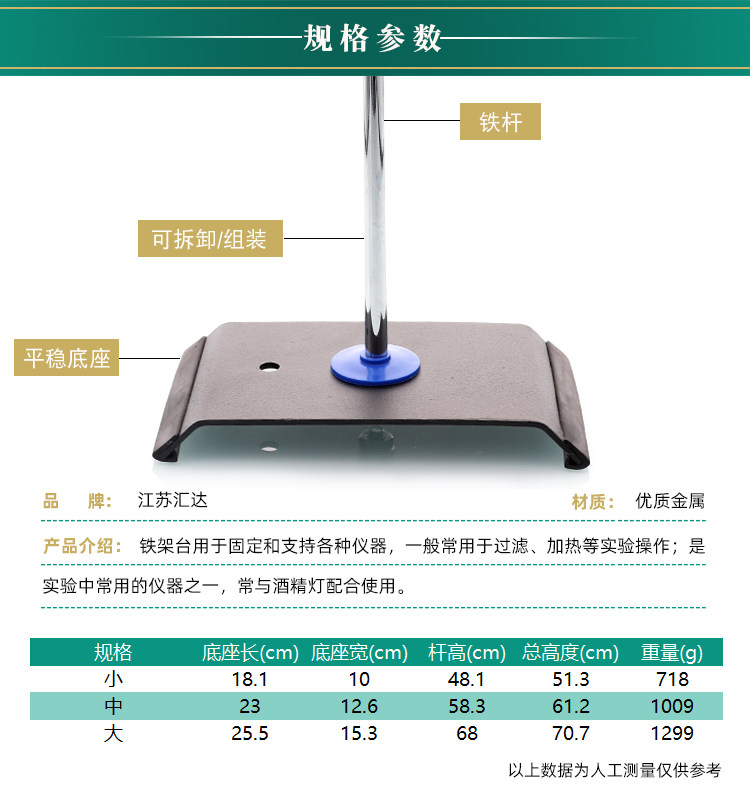 规格参数

铁杆

可拆卸/组装

平稳底座

品 牌： 江苏汇达

材质： 优质金属

产品介绍： 铁架台用于固定和支持各种仪器，一般常用于过滤、加热等实验操作；是实验中常用的仪器之一，常与酒精灯配合使用。

| 规格 | 底座长(cm) | 底座宽(cm) | 杆高(cm) | 总高度(cm) | 重量(g) |
|---|---|---|---|---|---|
| 小 | 18.1 | 10 | 48.1 | 51.3 | 718 |
| 中 | 23 | 12.6 | 58.3 | 61.2 | 1009 |
| 大 | 25.5 | 15.3 | 68 | 70.7 | 1299 |

以上数据为人工测量仅供参考